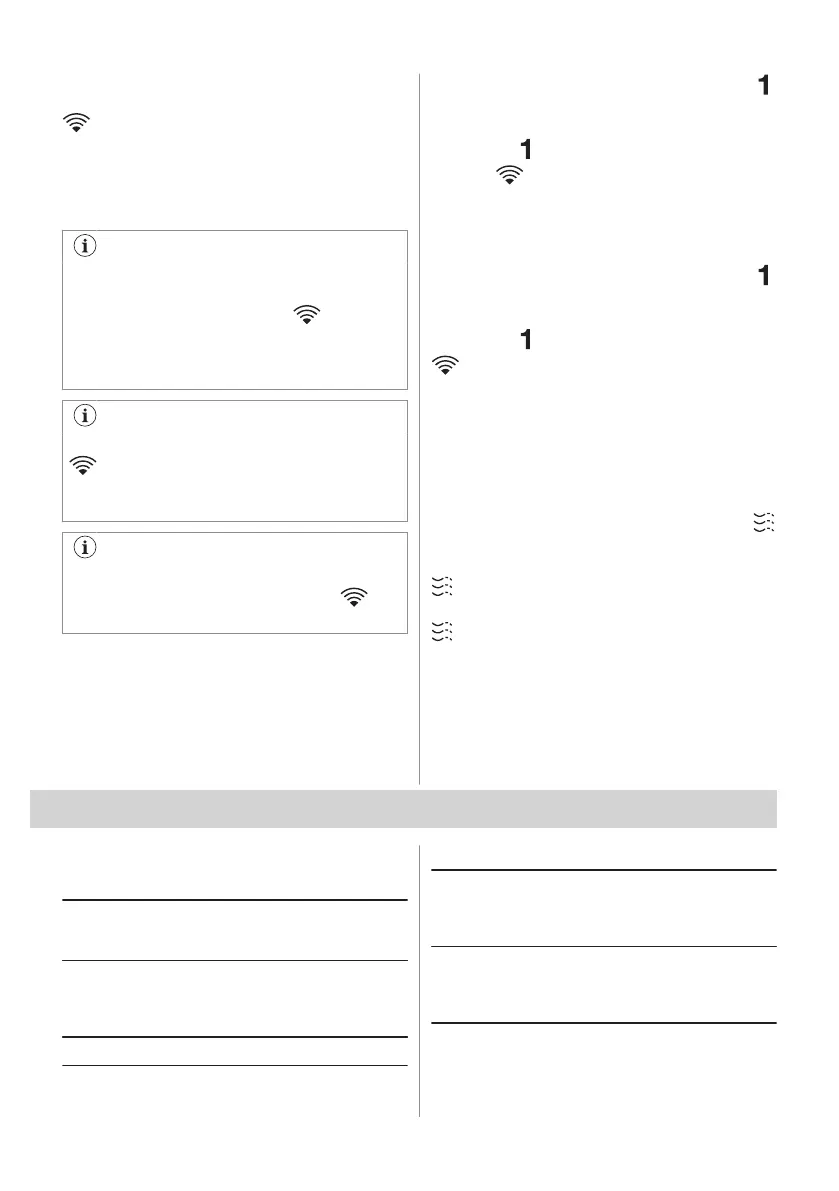 1

1

1

1